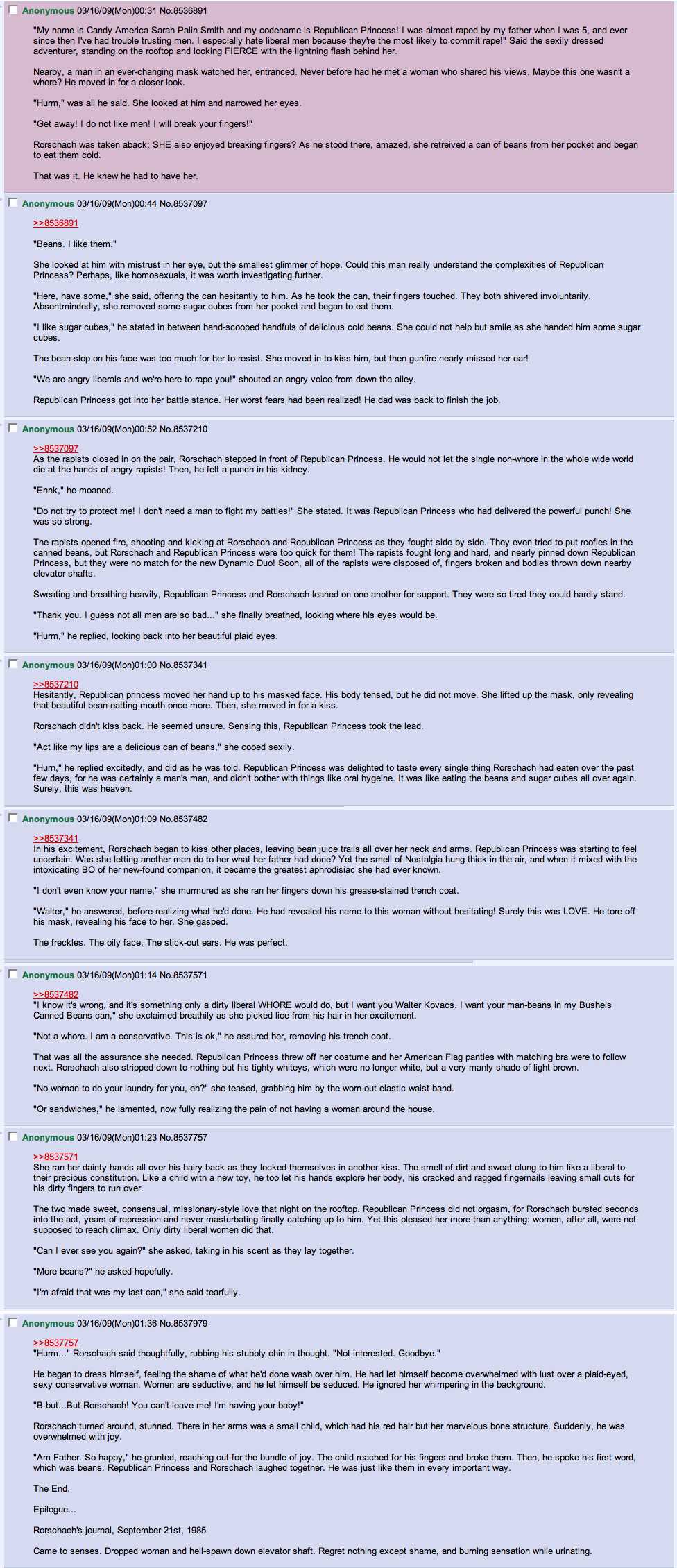 Anonymous 03/16/09(Mon)00:31 No.8536891

"My name is Candy America Sarah Palin Smith and my codename is Republican Princess! I was almost raped by my father when I was 5, and ever since then I've had trouble trusting men. I especially hate liberal men because they're the most likely to commit rape!" Said the sexily dressed adventurer, standing on the rooftop and looking FIERCE with the lightning flash behind her.

Nearby, a man in an ever-changing mask watched her, entranced. Never before had he met a woman who shared his views. Maybe this one wasn't a whore? He moved in for a closer look.

"Hurm," was all he said. She looked at him and narrowed her eyes.

"Get away! I do not like men! I will break your fingers!"

Rorschach was taken aback; SHE also enjoyed breaking fingers? As he stood there, amazed, she retreived a can of beans from her pocket and began to eat them cold.

That was it. He knew he had to have her.

Anonymous 03/16/09(Mon)00:44 No.8537097

>>8536891

"Beans. I like them."

She looked at him with mistrust in her eye, but the smallest glimmer of hope. Could this man really understand the complexities of Republican Princess? Perhaps, like homosexuals, it was worth investigating further.

"Here, have some," she said, offering the can hesitantly to him. As he took the can, their fingers touched. They both shivered involuntarily. Absentmindedly, she removed some sugar cubes from her pocket and began to eat them.

"I like sugar cubes," he stated in between hand-scooped handfuls of delicious cold beans. She could not help but smile as she handed him some sugar cubes.

The bean-slop on his face was too much for her to resist. She moved in to kiss him, but then gunfire nearly missed her ear!

"We are angry liberals and we're here to rape you!" shouted an angry voice from down the alley.

Republican Princess got into her battle stance. Her worst fears had been realized! He dad was back to finish the job.

Anonymous 03/16/09(Mon)00:52 No.8537210

>>8537097
As the rapists closed in on the pair, Rorschach stepped in front of Republican Princess. He would not let the single non-whore in the whole wide world die at the hands of angry rapists! Then, he felt a punch in his kidney.

"Ennk," he moaned.

"Do not try to protect me! I don't need a man to fight my battles!" She stated. It was Republican Princess who had delivered the powerful punch! She was so strong.

The rapists opened fire, shooting and kicking at Rorschach and Republican Princess as they fought side by side. They even tried to put roofies in the canned beans, but Rorschach and Republican Princess were too quick for them! The rapists fought long and hard, and nearly pinned down Republican Princess, but they were no match for the new Dynamic Duo! Soon, all of the rapists were disposed of, fingers broken and bodies thrown down nearby elevator shafts.

Sweating and breathing heavily, Republican Princess and Rorschach leaned on one another for support. They were so tired they could hardly stand.

"Thank you. I guess not all men are so bad..." she finally breathed, looking where his eyes would be.

"Hurm," he replied, looking back into her beautiful plaid eyes.

Anonymous 03/16/09(Mon)01:00 No.8537341

>>8537210
Hesitantly, Republican princess moved her hand up to his masked face. His body tensed, but he did not move. She lifted up the mask, only revealing that beautiful bean-eatting mouth once more. Then, she moved in for a kiss.

Rorschach didn't kiss back. He seemed unsure. Sensing this, Republican Princess took the lead.

"Act like my lips are a delicious can of beans," she cooed sexily.

"Hurn," he replied excitedly, and did as he was told. Republican Princess was delighted to taste every single thing Rorschach had eaten over the past few days, for he was certainly a man's man, and didn't bother with things like oral hygeine. It was like eating the beans and sugar cubes all over again. Surely, this was heaven.

Anonymous 03/16/09(Mon)01:09 No.8537482

>>8537341
In his excitement, Rorschach began to kiss other places, leaving bean juice trails all over her neck and arms. Republican Princess was starting to feel uncertain. Was she letting another man do to her what her father had done? Yet the smell of Nostalgia hung thick in the air, and when it mixed with the intoxicating BO of her new-found companion, it became the greatest aphrodisiac she had ever known.

"I don't even know your name," she murmured as she ran her fingers down his grease-stained trench coat.

"Walter," he answered, before realizing what he'd done. He had revealed his name to this woman without hesitating! Surely this was LOVE. He tore off his mask, revealing his face to her. She gasped.

The freckles. The oily face. The stick-out ears. He was perfect.

Anonymous 03/16/09(Mon)01:14 No.8537571

>>8537482
"I know it's wrong, and it's something only a dirty liberal WHORE would do, but I want you Walter Kovacs. I want your man-beans in my Bushels Canned Beans can," she exclaimed breathily as she picked lice from his hair in her excitement.

"Not a whore. I am a conservative. This is ok," he assured her, removing his trench coat.

That was all the assurance she needed. Republican Princess threw off her costume and her American Flag panties with matching bra were to follow next. Rorschach also stripped down to nothing but his tighty-whiteys, which were no longer white, but a very manly shade of light brown.

"No woman to do your laundry for you, eh?" she teased, grabbing him by the worn-out elastic waist band.

"Or sandwiches," he lamented, now fully realizing the pain of not having a woman around the house.

Anonymous 03/16/09(Mon)01:23 No.8537757

>>8537571
She ran her dainty hands all over his hairy back as they locked themselves in another kiss. The smell of dirt and sweat clung to him like a liberal to their precious constitution. Like a child with a new toy, he too let his hands explore her body, his cracked and ragged fingernails leaving small cuts for his dirty fingers to run over.

The two made sweet, consensual, missionary-style love that night on the rooftop. Republican Princess did not orgasm, for Rorschach bursted seconds into the act, years of repression and never masturbating finally catching up to him. Yet this pleased her more than anything: women, after all, were not supposed to reach climax. Only dirty liberal women did that.

"Can I ever see you again?" she asked, taking in his scent as they lay together.

"More beans?" he asked hopefully.

"I'm afraid that was my last can," she said tearfully.

Anonymous 03/16/09(Mon)01:36 No.8537979

>>8537757
"Hurm..." Rorschach said thoughtfully, rubbing his stubbly chin in thought. "Not interested. Goodbye."

He began to dress himself, feeling the shame of what he'd done wash over him. He had let himself become overwhelmed with lust over a plaid-eyed, sexy conservative woman. Women are seductive, and he let himself be seduced. He ignored her whimpering in the background.

"B-but...But Rorschach! You can't leave me! I'm having your baby!"

Rorschach turned around, stunned. There in her arms was a small child, which had his red hair but her marvelous bone structure. Suddenly, he was overwhelmed with joy.

"Am Father. So happy," he grunted, reaching out for the bundle of joy. The child reached for his fingers and broke them. Then, he spoke his first word, which was beans. Republican Princess and Rorschach laughed together. He was just like them in every important way.

The End.

Epilogue...

Rorschach's journal, September 21st, 1985

Came to senses. Dropped woman and hell-spawn down elevator shaft. Regret nothing except shame, and burning sensation while urinating.